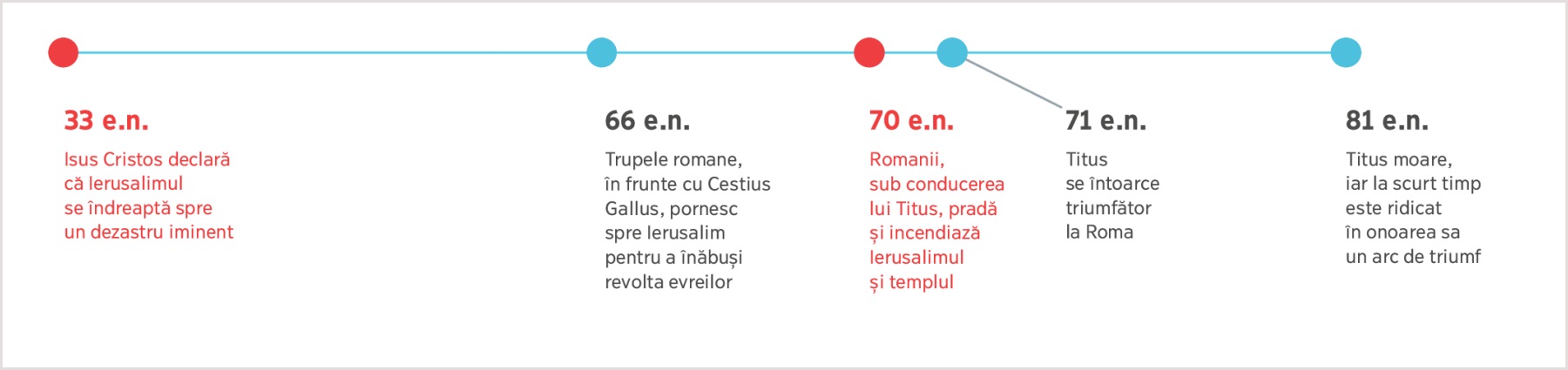 33 e.n.

Isus Cristos declară că Ierusalimul se îndreaptă spre un dezastru iminent

66 e.n.

Trupele romane, în frunte cu Cestius Gallus, pornesc spre Ierusalim pentru a înăbuși revolta evreilor

70 e.n.

Romanii, sub conducerea lui Titus, pradă și incendiază Ierusalimul și templul

71 e.n.

Titus se întoarce triumfător la Roma

81 e.n.

Titus moare, iar la scurt timp este ridicat în onoarea sa un arc de triumf